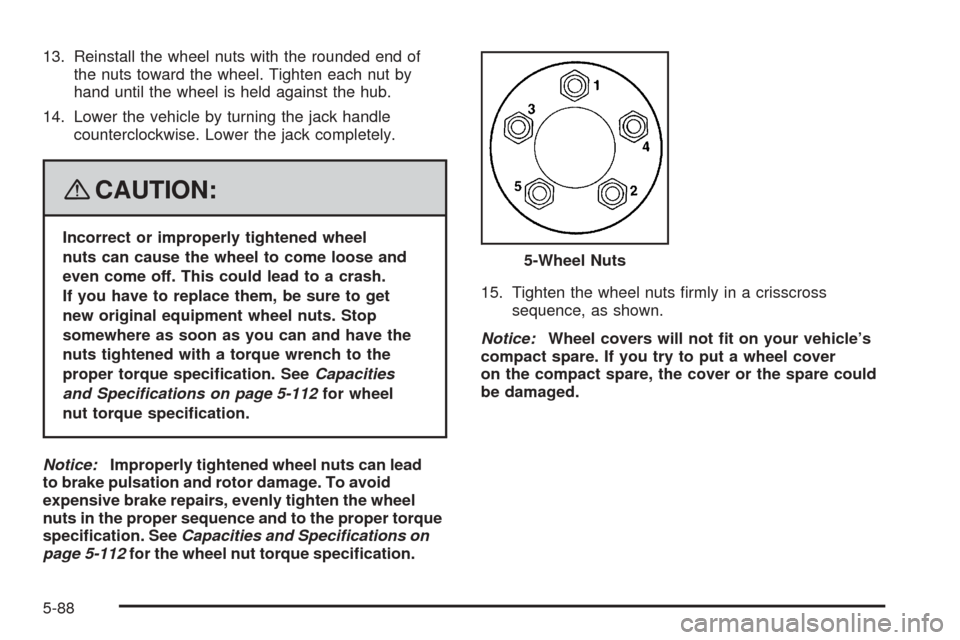 13. Reinstall the wheel nuts with the rounded end of the nuts toward the wheel. Tighten each nut by hand until the wheel is held against the hub.

14. Lower the vehicle by turning the jack handle counterclockwise. Lower the jack completely.

CAUTION:

Incorrect or improperly tightened wheel nuts can cause the wheel to come loose and even come off. This could lead to a crash. If you have to replace them, be sure to get new original equipment wheel nuts. Stop somewhere as soon as you can and have the nuts tightened with a torque wrench to the proper torque specification. See Capacities and Specifications on page 5-112 for wheel nut torque specification.

Notice: Improperly tightened wheel nuts can lead to brake pulsation and rotor damage. To avoid expensive brake repairs, evenly tighten the wheel nuts in the proper sequence and to the proper torque specification. See Capacities and Specifications on page 5-112 for the wheel nut torque specification.

1
3
4
5
2

5-Wheel Nuts

15. Tighten the wheel nuts firmly in a crisscross sequence, as shown.

Notice: Wheel covers will not fit on your vehicle's compact spare. If you try to put a wheel cover on the compact spare, the cover or the spare could be damaged.

5-88

carmanualsonline.info